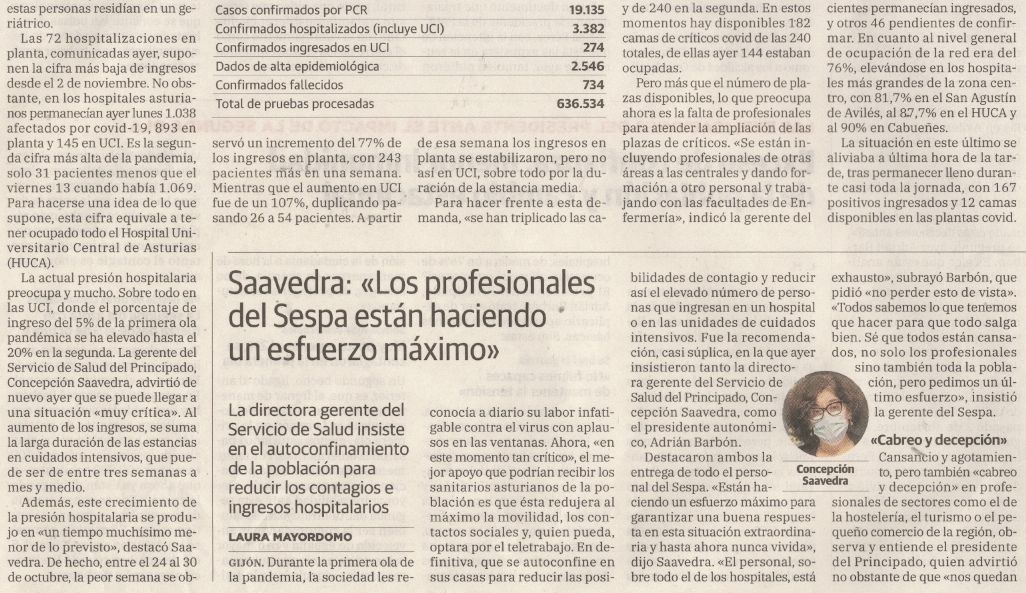 estas personas residían en un geriátrico.

Las 72 hospitalizaciones en planta, comunicadas ayer, suponen la cifra más baja de ingresos desde el 2 de noviembre. No obstante, en los hospitales asturianos permanecían ayer lunes 1.038 afectados por covid-19, 893 en planta y 145 en UCI. Es la segunda cifra más alta de la pandemia, solo 31 pacientes menos que el viernes 13 cuando había 1.069. Para hacerse una idea de lo que supone, esta cifra equivale a tener ocupado todo el Hospital Universitario Central de Asturias (HUCA).

La actual presión hospitalaria preocupa y mucho. Sobre todo en las UCI, donde el porcentaje de ingreso del 5% de la primera ola pandémica se ha elevado hasta el 20% en la segunda. La gerente del Servicio de Salud del Principado, Concepción Saavedra, advirtió de nuevo ayer que se puede llegar a una situación «muy crítica». Al aumento de los ingresos, se suma la larga duración de las estancias en cuidados intensivos, que puede ser de entre tres semanas a mes y medio.

Además, este crecimiento de la presión hospitalaria se produjo en «un tiempo muchísimo menor de lo previsto», destacó Saavedra. De hecho, entre el 24 al 30 de octubre, la peor semana se ob-

| Casos confirmados por PCR | 19.135 |
|---|---|
| Confirmados hospitalizados (incluye UCI) | 3.382 |
| Confirmados ingresados en UCI | 274 |
| Dados de alta epidemiológica | 2.546 |
| Confirmados fallecidos | 734 |
| Total de pruebas procesadas | 636.534 |

servó un incremento del 77% de los ingresos en planta, con 243 pacientes más en una semana. Mientras que el aumento en UCI fue de un 107%, duplicando pasando 26 a 54 pacientes. A partir

de esa semana los ingresos en planta se estabilizaron, pero no así en UCI, sobre todo por la duración de la estancia media.

Para hacer frente a esta demanda, «se han triplicado las ca-

y de 240 en la segunda. En estos momentos hay disponibles 182 camas de críticos covid de las 240 totales, de ellas ayer 144 estaban ocupadas.

Pero más que el número de plazas disponibles, lo que preocupa ahora es la falta de profesionales para atender la ampliación de las plazas de críticos. «Se están incluyendo profesionales de otras áreas a las centrales y dando formación a otro personal y trabajando con las facultades de Enfermería», indicó la gerente del

cientes permanecían ingresados, y otros 46 pendientes de confirmar. En cuanto al nivel general de ocupación de la red era del 76%, elevándose en los hospitales más grandes de la zona centro, con 81,7% en el San Agustín de Avilés, al 87,7% en el HUCA y al 90% en Cabueñes.

La situación en este último se aliviaba a última hora de la tarde, tras permanecer lleno durante casi toda la jornada, con 167 positivos ingresados y 12 camas disponibles en las plantas covid.

Saavedra: «Los profesionales del Sespa están haciendo un esfuerzo máximo»

La directora gerente del Servicio de Salud insiste en el autoconfinamiento de la población para reducir los contagios e ingresos hospitalarios

LAURA MAYORDOMO

GIJÓN. Durante la primera ola de la pandemia, la sociedad les re-

conocía a diario su labor infatigable contra el virus con aplausos en las ventanas. Ahora, «en este momento tan crítico», el mejor apoyo que podrían recibir los sanitarios asturianos de la población es que ésta redujera al máximo la movilidad, los contactos sociales y, quien pueda, optara por el teletrabajo. En definitiva, que se autoconfine en sus casas para reducir las posi-

bilidades de contagio y reducir así el elevado número de personas que ingresan en un hospital o en las unidades de cuidados intensivos. Fue la recomendación, casi súplica, en la que ayer insistieron tanto la directora gerente del Servicio de Salud del Principado, Concepción Saavedra, como el presidente autonómico, Adrián Barbón.

Destacaron ambos la entrega de todo el personal del Sespa. «Están haciendo un esfuerzo máximo para garantizar una buena respuesta en esta situación extraordinaria y hasta ahora nunca vivida», dijo Saavedra. «El personal, sobre todo el de los hospitales, está

Concepción Saavedra

exhausto», subrayó Barbón, que pidió «no perder esto de vista». «Todos sabemos lo que tenemos que hacer para que todo salga bien. Sé que todos están cansados, no solo los profesionales sino también toda la población, pero pedimos un último esfuerzo», insistió la gerente del Sespa.

«Cabreo y decepción»

Cansancio y agotamiento, pero también «cabreo y decepción» en profesionales de sectores como el de la hostelería, el turismo o el pequeño comercio de la región, observa y entiende el presidente del Principado, quien advirtió no obstante de que «nos quedan